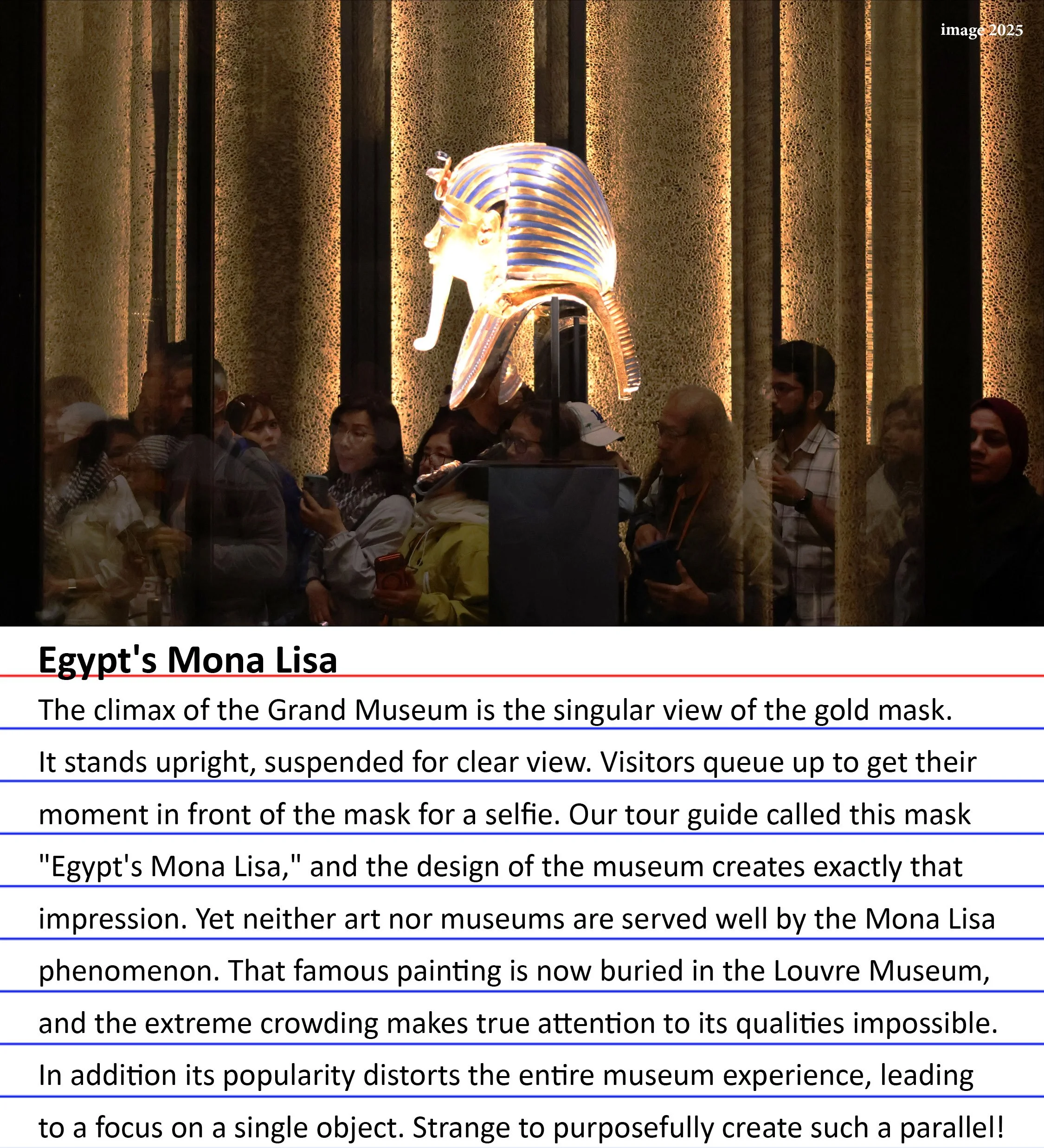 image 2025

Egypt's Mona Lisa

The climax of the Grand Museum is the singular view of the gold mask. It stands upright, suspended for clear view. Visitors queue up to get their moment in front of the mask for a selfie. Our tour guide called this mask "Egypt's Mona Lisa," and the design of the museum creates exactly that impression. Yet neither art nor museums are served well by the Mona Lisa phenomenon. That famous painting is now buried in the Louvre Museum, and the extreme crowding makes true attention to its qualities impossible. In addition its popularity distorts the entire museum experience, leading to a focus on a single object. Strange to purposefully create such a parallel!